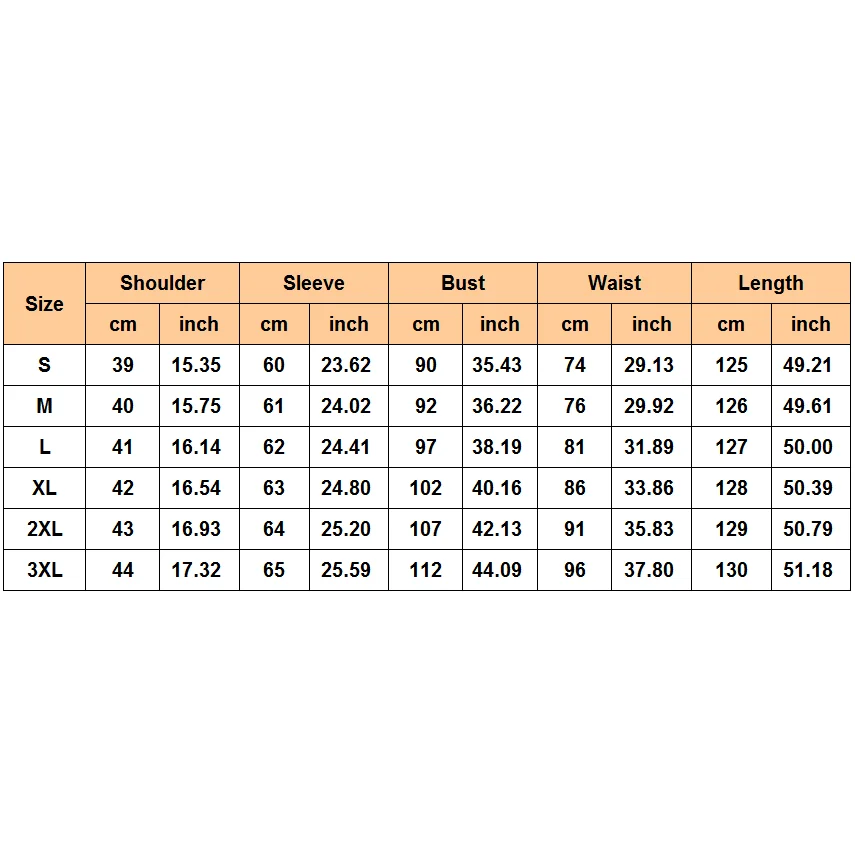 | Size | Shoulder | | Sleeve | | Bust | | Waist | | Length | |
|---|---|---|---|---|---|---|---|---|---|---|
| | cm | inch | cm | inch | cm | inch | cm | inch | cm | inch |
| S | 39 | 15.35 | 60 | 23.62 | 90 | 35.43 | 74 | 29.13 | 125 | 49.21 |
| M | 40 | 15.75 | 61 | 24.02 | 92 | 36.22 | 76 | 29.92 | 126 | 49.61 |
| L | 41 | 16.14 | 62 | 24.41 | 97 | 38.19 | 81 | 31.89 | 127 | 50.00 |
| XL | 42 | 16.54 | 63 | 24.80 | 102 | 40.16 | 86 | 33.86 | 128 | 50.39 |
| 2XL | 43 | 16.93 | 64 | 25.20 | 107 | 42.13 | 91 | 35.83 | 129 | 50.79 |
| 3XL | 44 | 17.32 | 65 | 25.59 | 112 | 44.09 | 96 | 37.80 | 130 | 51.18 |